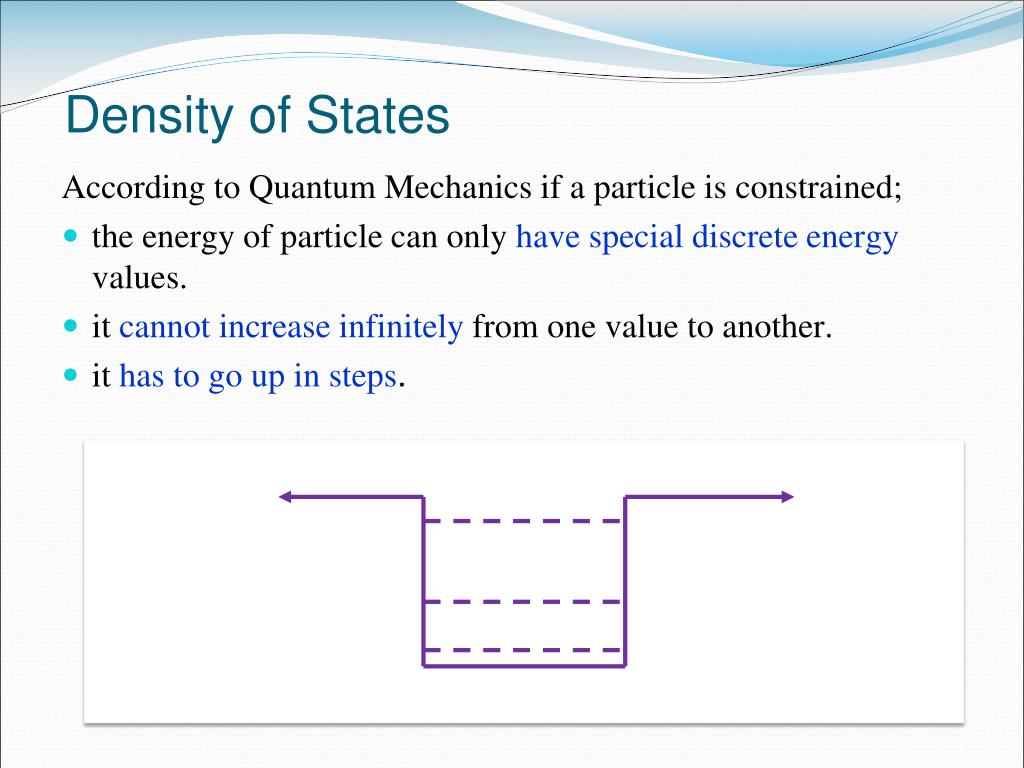 Density of States

According to Quantum Mechanics if a particle is constrained;

- the energy of particle can only have special discrete energy values.
- it cannot increase infinitely from one value to another.
- it has to go up in steps.